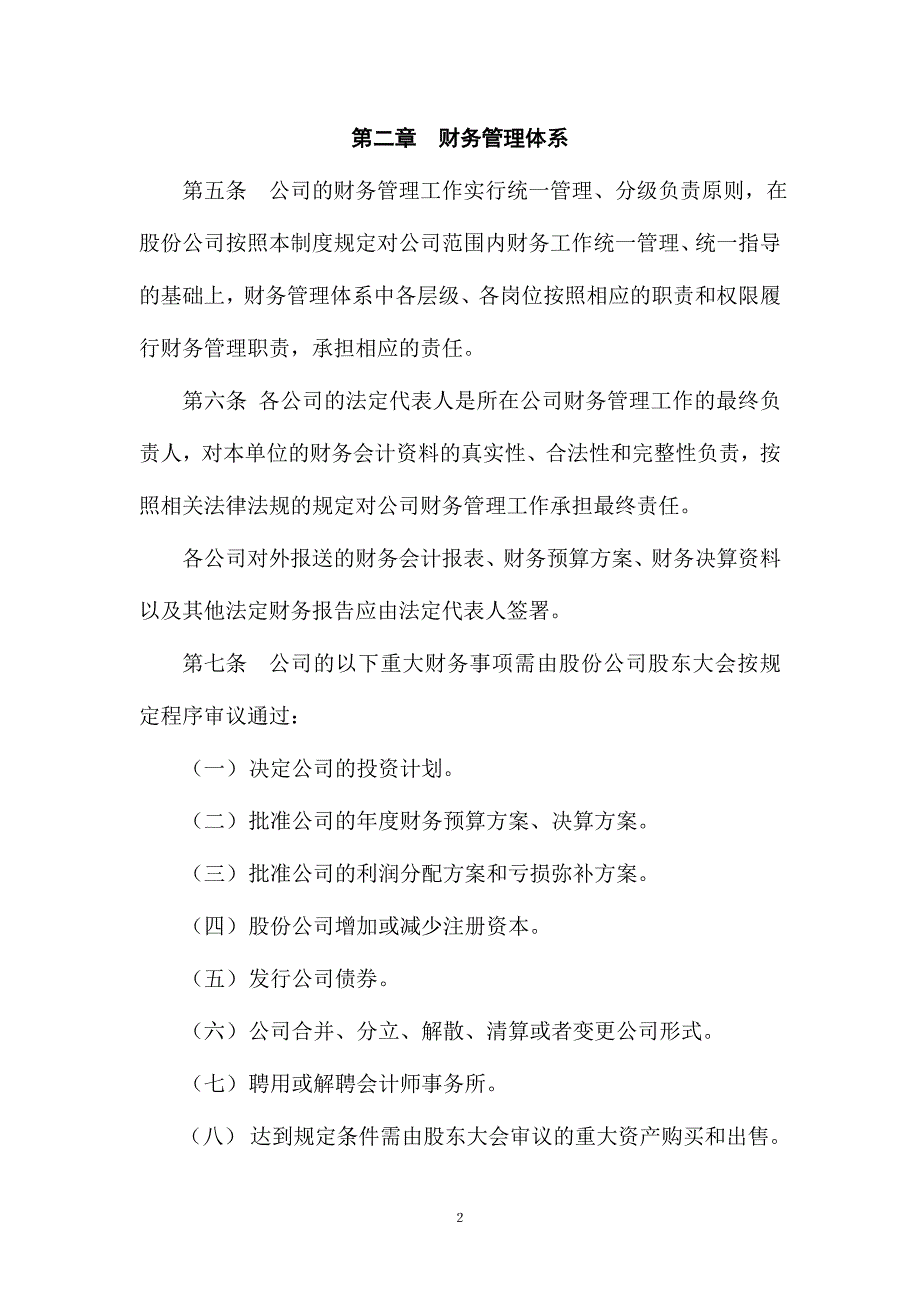 第二章　财务管理体系

第五条　公司的财务管理工作实行统一管理、分级负责原则，在股份公司按照本制度规定对公司范围内财务工作统一管理、统一指导的基础上，财务管理体系中各层级、各岗位按照相应的职责和权限履行财务管理职责，承担相应的责任。

第六条 各公司的法定代表人是所在公司财务管理工作的最终负责人，对本单位的财务会计资料的真实性、合法性和完整性负责，按照相关法律法规的规定对公司财务管理工作承担最终责任。

各公司对外报送的财务会计报表、财务预算方案、财务决算资料以及其他法定财务报告应由法定代表人签署。

第七条　公司的以下重大财务事项需由股份公司股东大会按规定程序审议通过：

（一）决定公司的投资计划。

（二）批准公司的年度财务预算方案、决算方案。

（三）批准公司的利润分配方案和亏损弥补方案。

（四）股份公司增加或减少注册资本。

（五）发行公司债券。

（六）公司合并、分立、解散、清算或者变更公司形式。

（七）聘用或解聘会计师事务所。

（八） 达到规定条件需由股东大会审议的重大资产购买和出售。

2